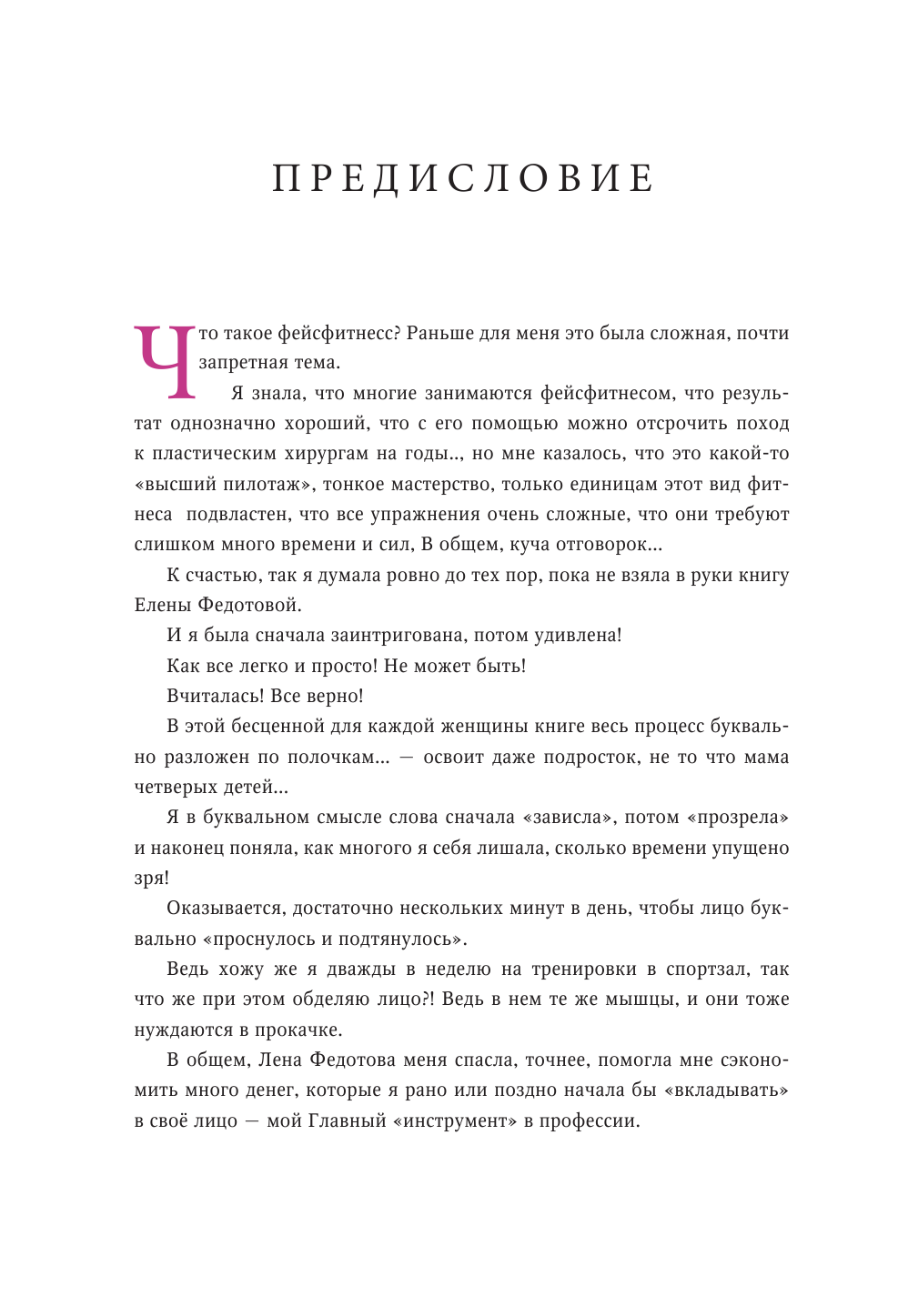 ПРЕДИСЛОВИЕ

Что такое фейсфитнесс? Раньше для меня это была сложная, почти запретная тема.

Я знала, что многие занимаются фейсфитнесом, что результат однозначно хороший, что с его помощью можно отсрочить поход к пластическим хирургам на годы.., но мне казалось, что это какой-то «высший пилотаж», тонкое мастерство, только единицам этот вид фитнеса подвластен, что все упражнения очень сложные, что они требуют слишком много времени и сил, В общем, куча отговорок...

К счастью, так я думала ровно до тех пор, пока не взяла в руки книгу Елены Федотовой.

И я была сначала заинтригована, потом удивлена!

Как все легко и просто! Не может быть!

Вчиталась! Все верно!

В этой бесценной для каждой женщины книге весь процесс буквально разложен по полочкам... — освоит даже подросток, не то что мама четверых детей...

Я в буквальном смысле слова сначала «зависла», потом «прозрела» и наконец поняла, как многого я себя лишала, сколько времени упущено зря!

Оказывается, достаточно нескольких минут в день, чтобы лицо буквально «проснулось и подтянулось».

Ведь хожу же я дважды в неделю на тренировки в спортзал, так что же при этом обделяю лицо?! Ведь в нем те же мышцы, и они тоже нуждаются в прокачке.

В общем, Лена Федотова меня спасла, точнее, помогла мне сэкономить много денег, которые я рано или поздно начала бы «вкладывать» в своё лицо — мой Главный «инструмент» в профессии.